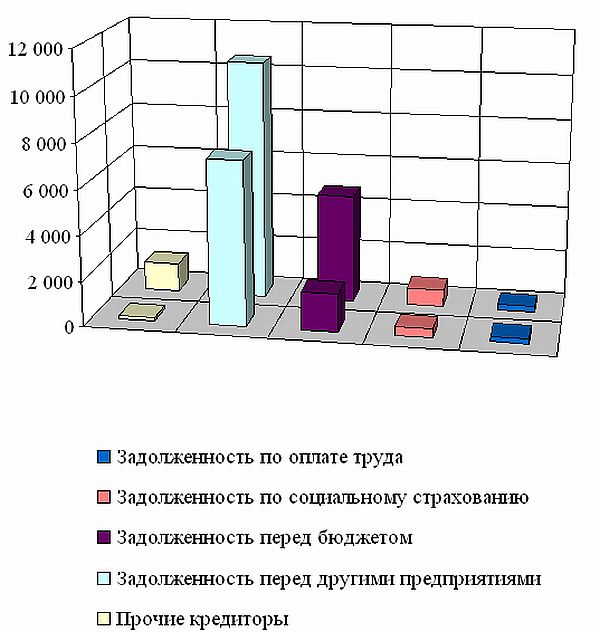 12 000
10 000
8 000
6 000
4 000
2 000
0

Задолженность по оплате труда
Задолженность по социальному страхованию
Задолженность перед бюджетом
Задолженность перед другими предприятиями
Прочие кредиторы